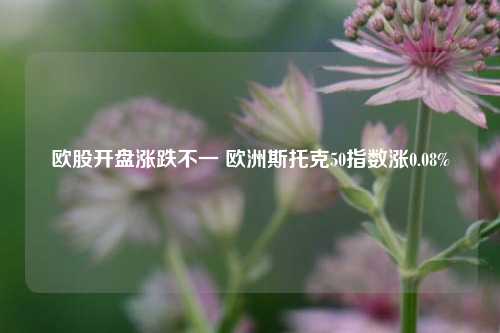 欧股开盘涨跌不一 欧洲斯托克50指数涨0.08%